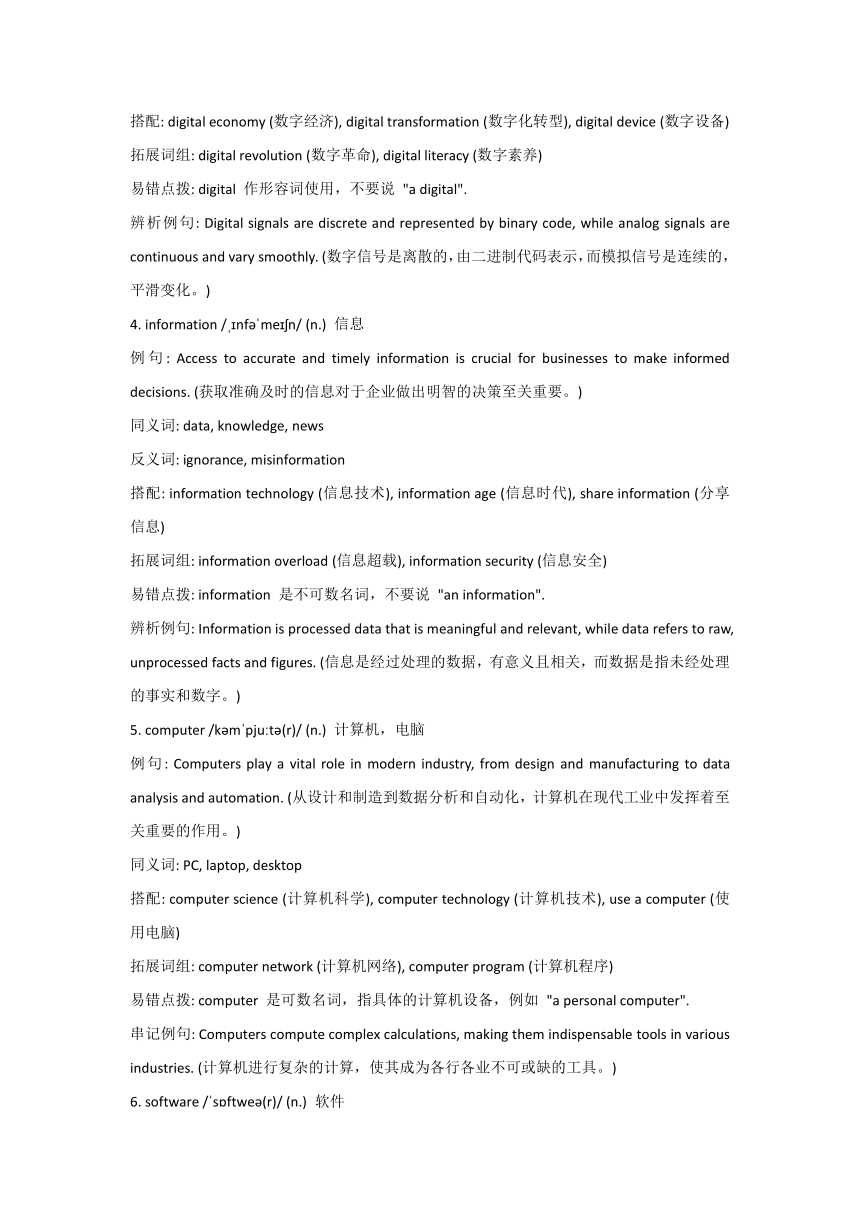 搭配: digital economy (数字经济), digital transformation (数字化转型), digital device (数字设备)

拓展词组: digital revolution (数字革命), digital literacy (数字素养)

易错点拨: digital 作形容词使用，不要说 "a digital".

辨析例句: Digital signals are discrete and represented by binary code, while analog signals are continuous and vary smoothly. (数字信号是离散的，由二进制代码表示，而模拟信号是连续的，平滑变化。)

4. information /ˌɪnfəˈmeɪʃn/ (n.) 信息

例句: Access to accurate and timely information is crucial for businesses to make informed decisions. (获取准确及时的信息对于企业做出明智的决策至关重要。)

同义词: data, knowledge, news

反义词: ignorance, misinformation

搭配: information technology (信息技术), information age (信息时代), share information (分享信息)

拓展词组: information overload (信息超载), information security (信息安全)

易错点拨: information 是不可数名词，不要说 "an information".

辨析例句: Information is processed data that is meaningful and relevant, while data refers to raw, unprocessed facts and figures. (信息是经过处理的数据，有意义且相关，而数据是指未经处理的事实和数字。)

5. computer /kəmˈpjuːtə(r)/ (n.) 计算机，电脑

例句: Computers play a vital role in modern industry, from design and manufacturing to data analysis and automation. (从设计和制造到数据分析和自动化，计算机在现代工业中发挥着至关重要的作用。)

同义词: PC, laptop, desktop

搭配: computer science (计算机科学), computer technology (计算机技术), use a computer (使用电脑)

拓展词组: computer network (计算机网络), computer program (计算机程序)

易错点拨: computer 是可数名词，指具体的计算机设备，例如 "a personal computer".

串记例句: Computers compute complex calculations, making them indispensable tools in various industries. (计算机进行复杂的计算，使其成为各行各业不可或缺的工具。)

6. software /ˈsɒftweə(r)/ (n.) 软件